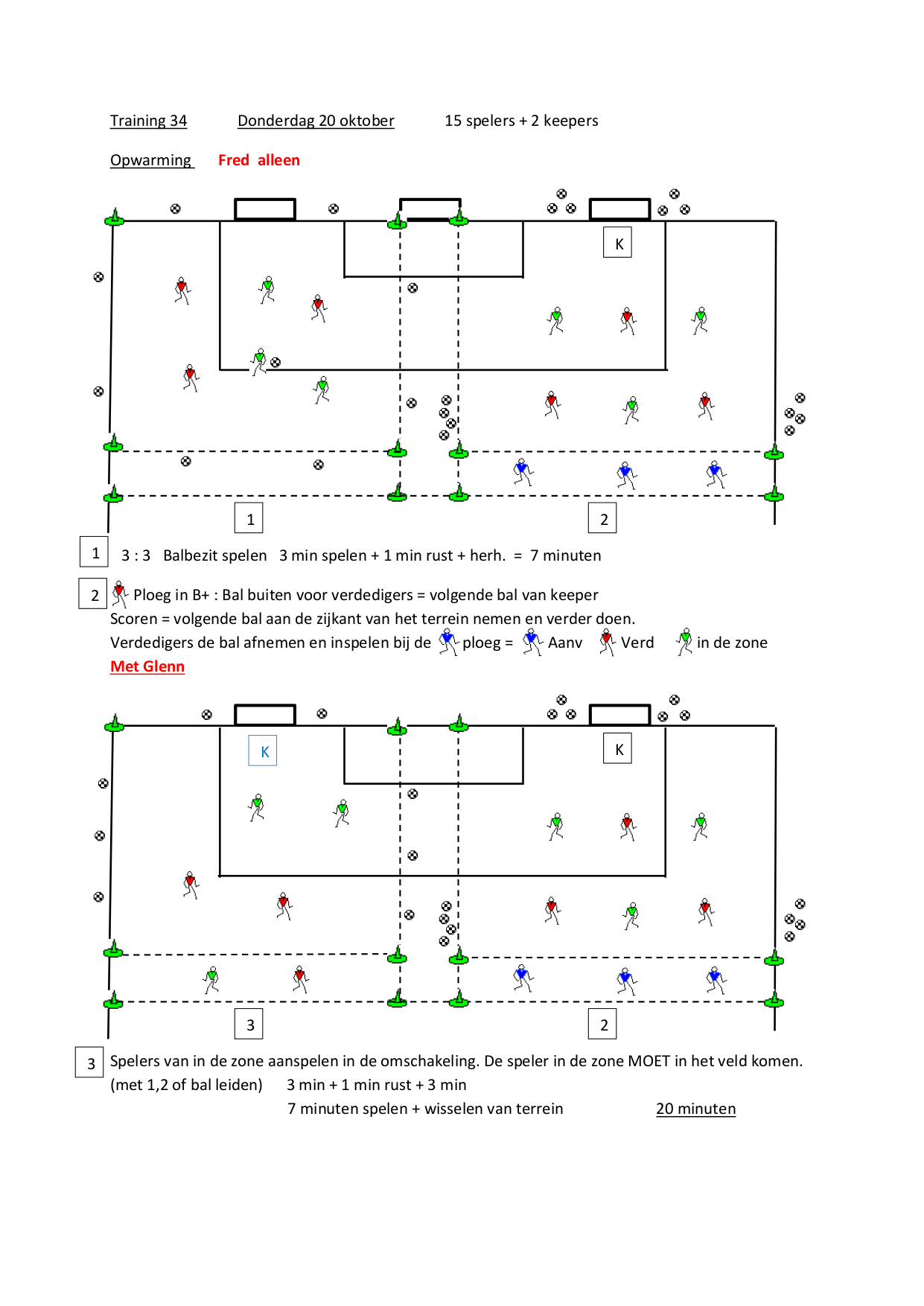 Training 34 Donderdag 20 oktober 15 spelers + 2 keepers

Opwarming Fred alleen

K

1

2

1 3 : 3 Balbezit spelen 3 min spelen + 1 min rust + herh. = 7 minuten

2 Ploeg in B+ : Bal buiten voor verdedigers = volgende bal van keeper
Scoren = volgende bal aan de zijkant van het terrein nemen en verder doen.
Verdedigers de bal afnemen en inspelen bij de ploeg = Aanv Verd in de zone
Met Glenn

K

K

3

2

3 Spelers van in de zone aanspelen in de omschakeling. De speler in de zone MOET in het veld komen.
(met 1,2 of bal leiden) 3 min + 1 min rust + 3 min
7 minuten spelen + wisselen van terrein 20 minuten